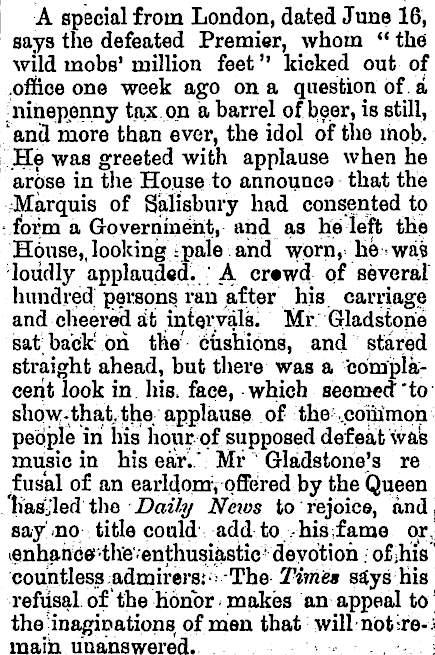 A special from London, dated June 16, says the defeated Premier, whom "the wild mobs' million feet" kicked out of office one week ago on a question of a ninepenny tax on a barrel of beer, is still, and more than ever, the idol of the mob. He was greeted with applause when he arose in the House to announce that the Marquis of Salisbury had consented to form a Government, and as he left the House, looking pale and worn, he was loudly applauded. A crowd of several hundred persons ran after his carriage and cheered at intervals. Mr Gladstone sat back on the cushions, and stared straight ahead, but there was a complacent look in his face, which seemed to show that the applause of the common people in his hour of supposed defeat was music in his ear. Mr Gladstone's re fusal of an earldom, offered by the Queen has led the Daily News to rejoice, and say no title could add to his fame or enhance the enthusiastic devotion of his countless admirers. The Times says his refusal of the honor makes an appeal to the inaginations of men that will not remain unanswered.